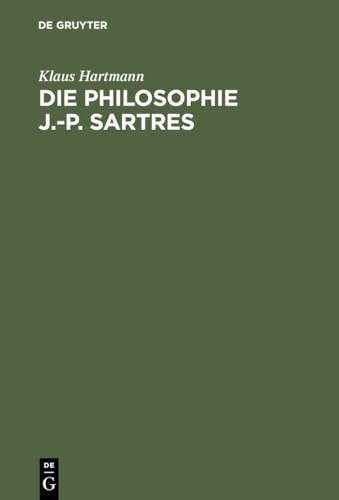 DE GRUYTER

Klaus Hartmann

DIE PHILOSOPHIE J.-P. SARTRES

DE G